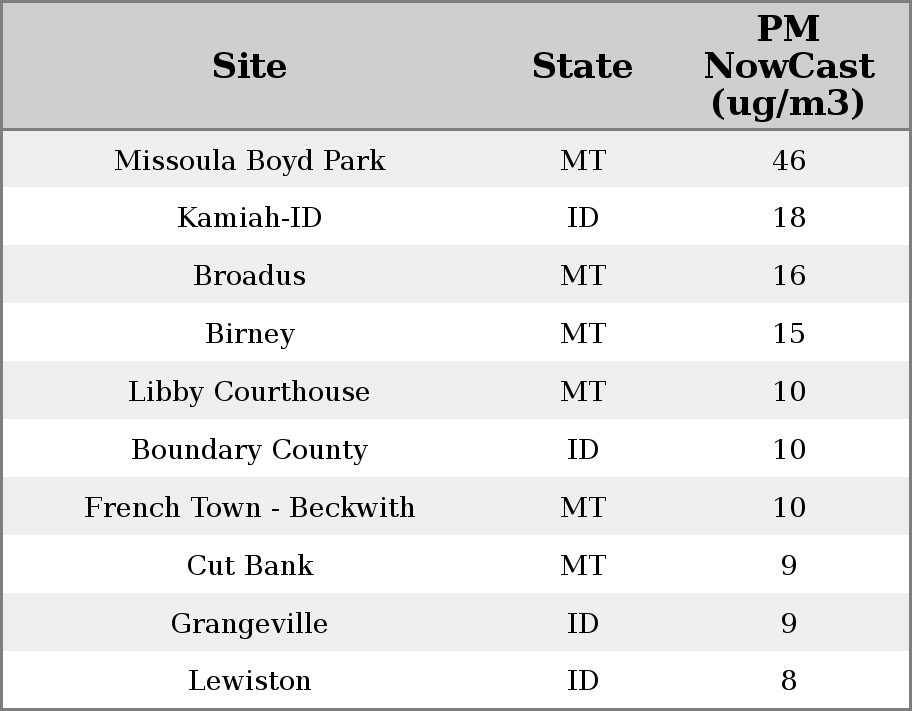 | Site | State | PM NowCast (ug/m3) |
|---|---|---|
| Missoula Boyd Park | MT | 46 |
| Kamiah-ID | ID | 18 |
| Broadus | MT | 16 |
| Birney | MT | 15 |
| Libby Courthouse | MT | 10 |
| Boundary County | ID | 10 |
| French Town - Beckwith | MT | 10 |
| Cut Bank | MT | 9 |
| Grangeville | ID | 9 |
| Lewiston | ID | 8 |